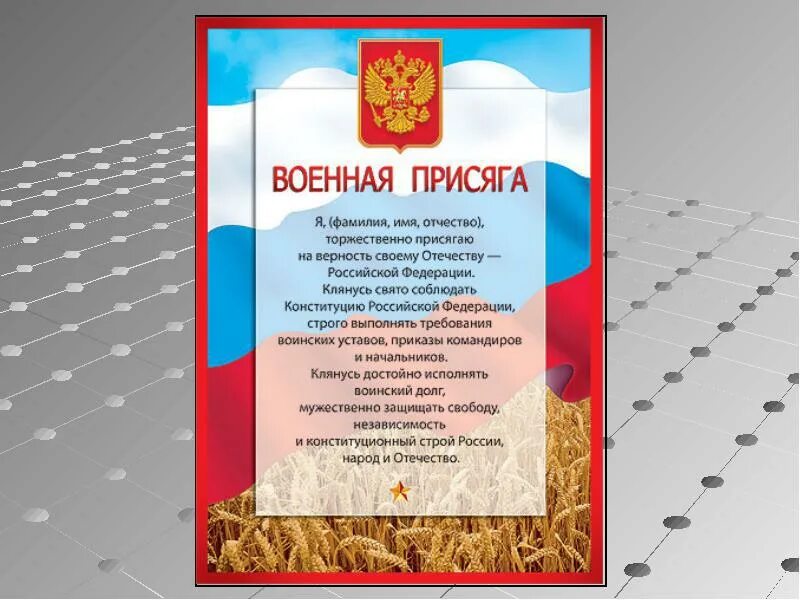 ВОЕННАЯ ПРИСЯГА

Я, (фамилия, имя, отчество), торжественно присягаю на верность своему Отечеству — Российской Федерации.
Клянусь свято соблюдать Конституцию Российской Федерации, строго выполнять требования воинских уставов, приказы командиров и начальников.
Клянусь достойно исполнять воинский долг, мужественно защищать свободу, независимость и конституционный строй России, народ и Отечество.